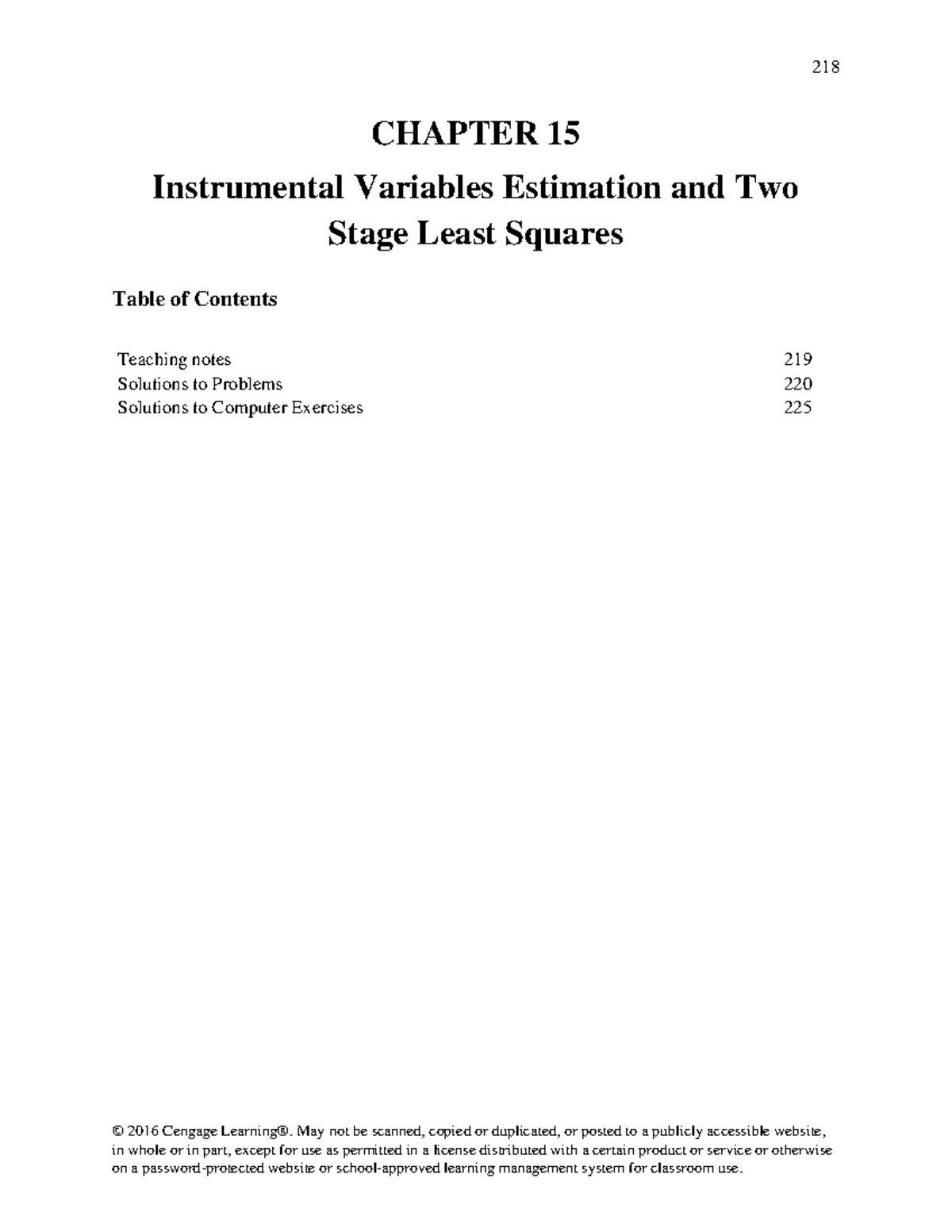 218

CHAPTER 15

Instrumental Variables Estimation and Two Stage Least Squares

Table of Contents

| | |
|---|---|
| Teaching notes | 219 |
| Solutions to Problems | 220 |
| Solutions to Computer Exercises | 225 |

© 2016 Cengage Learning®. May not be scanned, copied or duplicated, or posted to a publicly accessible website, in whole or in part, except for use as permitted in a license distributed with a certain product or service or otherwise on a password-protected website or school-approved learning management system for classroom use.